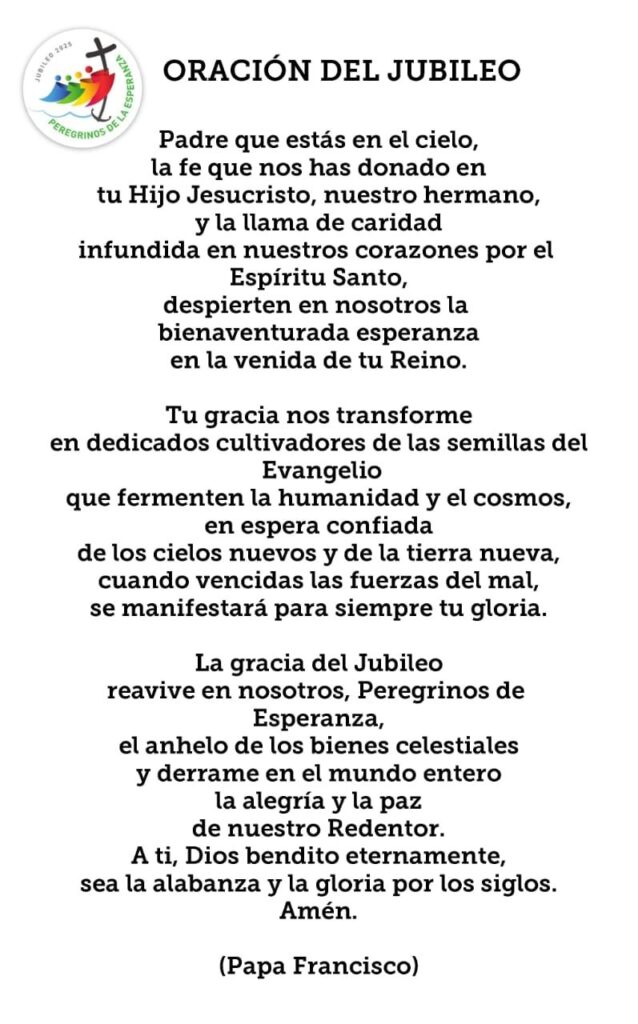 JUBILEO 2025
PEREGRINOS DE LA ESPERANZA

ORACIÓN DEL JUBILEO

Padre que estás en el cielo,
la fe que nos has donado en
tu Hijo Jesucristo, nuestro hermano,
y la llama de caridad
infundida en nuestros corazones por el
Espíritu Santo,
despierten en nosotros la
bienaventurada esperanza
en la venida de tu Reino.

Tu gracia nos transforme
en dedicados cultivadores de las semillas del
Evangelio
que fermenten la humanidad y el cosmos,
en espera confiada
de los cielos nuevos y de la tierra nueva,
cuando vencidas las fuerzas del mal,
se manifestará para siempre tu gloria.

La gracia del Jubileo
reavive en nosotros, Peregrinos de
Esperanza,
el anhelo de los bienes celestiales
y derrame en el mundo entero
la alegría y la paz
de nuestro Redentor.
A ti, Dios bendito eternamente,
sea la alabanza y la gloria por los siglos.
Amén.

(Papa Francisco)